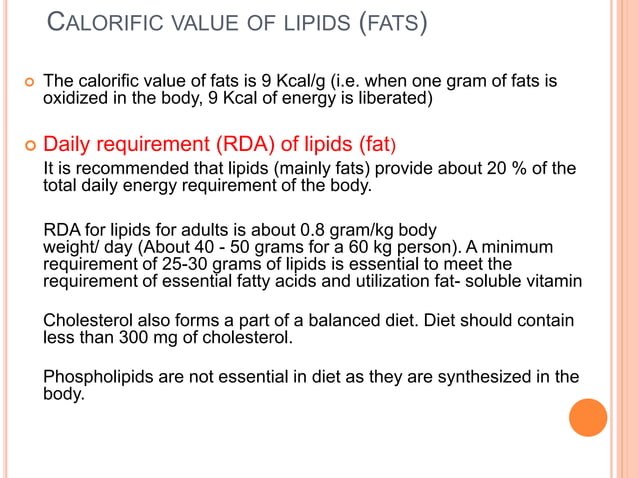 CALORIFIC VALUE OF LIPIDS (FATS)

The calorific value of fats is 9 Kcal/g (i.e. when one gram of fats is oxidized in the body, 9 Kcal of energy is liberated)

Daily requirement (RDA) of lipids (fat)

It is recommended that lipids (mainly fats) provide about 20 % of the total daily energy requirement of the body.

RDA for lipids for adults is about 0.8 gram/kg body weight/ day (About 40 - 50 grams for a 60 kg person). A minimum requirement of 25-30 grams of lipids is essential to meet the requirement of essential fatty acids and utilization fat- soluble vitamin

Cholesterol also forms a part of a balanced diet. Diet should contain less than 300 mg of cholesterol.

Phospholipids are not essential in diet as they are synthesized in the body.